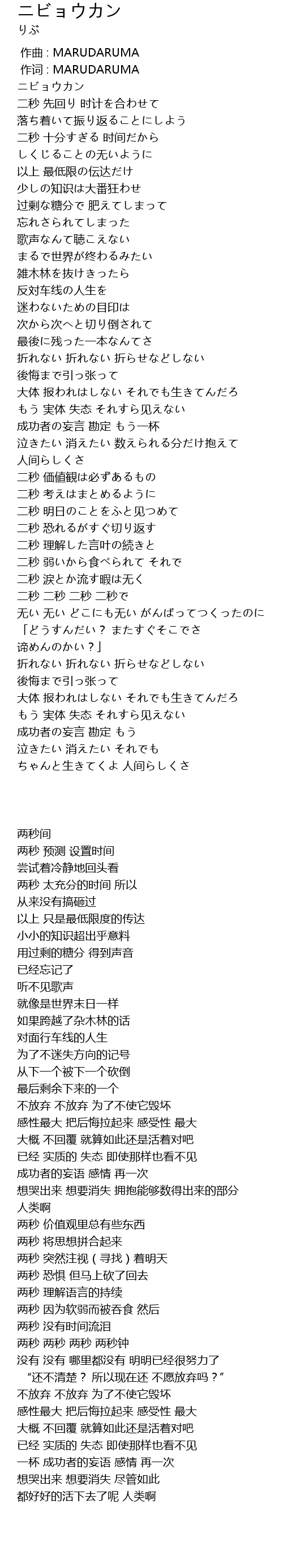 ニビョウカン
りぶ
作曲 : MARUDARUMA
作词 : MARUDARUMA
ニビョウカン
二秒 先回り 时计を合わせて
落ち着いて振り返ることにしよう
二秒 十分すぎる 时间だから
しくじることの无いように
以上 最低限の伝达だけ
少しの知识は大番狂わせ
过剰な糖分で 肥えてしまって
忘れさられてしまった
歌声なんて聴こえない
まるで世界が终わるみたい
雑木林を抜けきったら
反対车线の人生を
迷わないための目印は
次から次へと切り倒されて
最後に残った一本なんてさ
折れない 折れない 折らせなどしない
後悔まで引っ张って
大体 报われはしない それでも生きてんだろ
もう 実体 失态 それすら见えない
成功者の妄言 勘定 もう一杯
泣きたい 消えたい 数えられる分だけ抱えて
人间らしくさ
二秒 価値観は必ずあるもの
二秒 考えはまとめるように
二秒 明日のことをふと见つめて
二秒 恐れるがすぐ切り返す
二秒 理解した言叶の続きと
二秒 弱いから食べられて それで
二秒 涙とか流す暇は无く
二秒 二秒 二秒 二秒で
无い 无い どこにも无い がんばってつくったのに
「どうすんだい？ またすぐそこでさ
谛めんのかい？」
折れない 折れない 折らせなどしない
後悔まで引っ张って
大体 报われはしない それでも生きてんだろ
もう 実体 失态 それすら见えない
成功者の妄言 勘定 もう
泣きたい 消えたい それでも
ちゃんと生きてくよ 人间らしくさ

两秒间
两秒 预测 设置时间
尝试着冷静地回头看
两秒 太充分的时间 所以
从来没有搞砸过
以上 只是最低限度的传达
小小的知识超出乎意料
用过剩的糖分 得到声音
已经忘记了
听不见歌声
就像是世界末日一样
如果跨越了杂木林的话
对面行车线的人生
为了不迷失方向的记号
从下一个被下一个砍倒
最后剩余下来的一个
不放弃 不放弃 为了不使它毁坏
感性最大 把后悔拉起来 感受性 最大
大概 不回覆 就算如此还是活着对吧
已经 实质的 失态 即使那样也看不见
成功者的妄语 感情 再一次
想哭出来 想要消失 拥抱能够数得出来的部分
人类啊
两秒 价值观里总有些东西
两秒 将思想拼合起来
两秒 突然注视（寻找）着明天
两秒 恐惧 但马上砍了回去
两秒 理解语言的持续
两秒 因为软弱而被吞食 然后
两秒 没有时间流泪
两秒 两秒 两秒 两秒钟
没有 没有 哪里都没有 明明已经很努力了
“还不清楚？ 所以现在还 不愿放弃吗？”
不放弃 不放弃 为了不使它毁坏
感性最大 把后悔拉起来 感受性 最大
大概 不回覆 就算如此还是活着对吧
已经 实质的 失态 即使那样也看不见
一杯 成功者的妄语 感情 再一次
想哭出来 想要消失 尽管如此
都好好的活下去了呢 人类啊